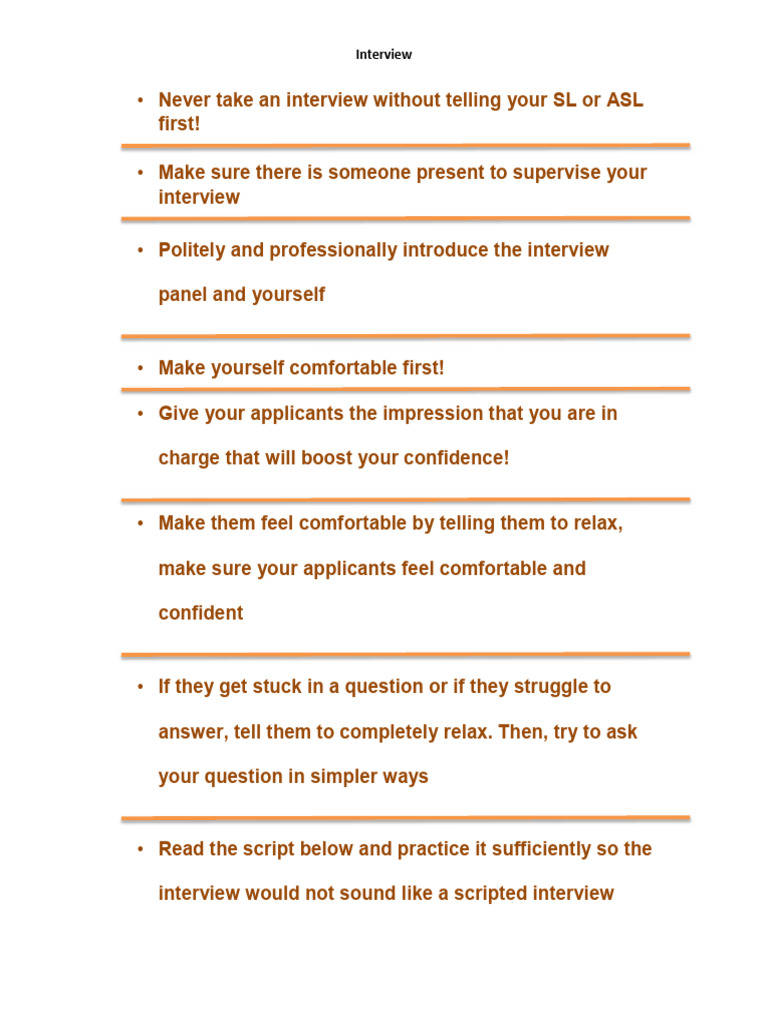 Interview

• Never take an interview without telling your SL or ASL first!

• Make sure there is someone present to supervise your interview

• Politely and professionally introduce the interview panel and yourself

• Make yourself comfortable first!

• Give your applicants the impression that you are in charge that will boost your confidence!

• Make them feel comfortable by telling them to relax, make sure your applicants feel comfortable and confident

• If they get stuck in a question or if they struggle to answer, tell them to completely relax. Then, try to ask your question in simpler ways

• Read the script below and practice it sufficiently so the interview would not sound like a scripted interview